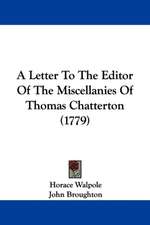 A Letter To The Editor Of The Miscellanies Of Thomas Chatterton (1779)

Horace Walpole
John Broughton